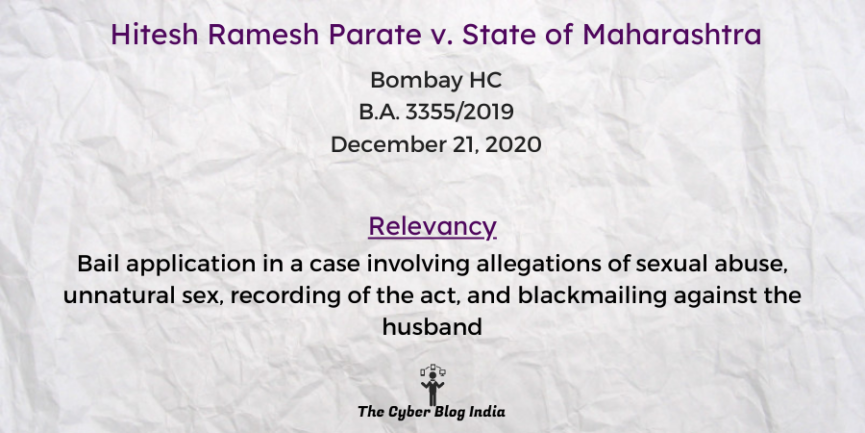 Hitesh Ramesh Parate v. State of Maharashtra

Bombay HC
B.A. 3355/2019
December 21, 2020

Relevancy

Bail application in a case involving allegations of sexual abuse, unnatural sex, recording of the act, and blackmailing against the husband

The Cyber Blog India